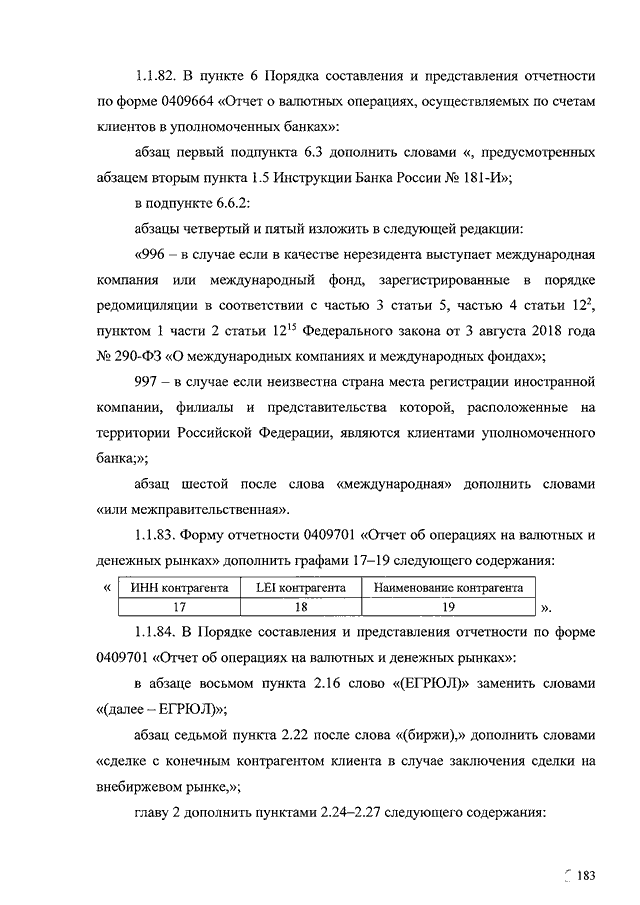 1.1.82. В пункте 6 Порядка составления и представления отчетности по форме 0409664 «Отчет о валютных операциях, осуществляемых по счетам клиентов в уполномоченных банках»:

абзац первый подпункта 6.3 дополнить словами «, предусмотренных абзацем вторым пункта 1.5 Инструкции Банка России № 181-И»;

в подпункте 6.6.2:

абзацы четвертый и пятый изложить в следующей редакции:

«996 – в случае если в качестве нерезидента выступает международная компания или международный фонд, зарегистрированные в порядке редомициляции в соответствии с частью 3 статьи 5, частью 4 статьи $12^2$, пунктом 1 части 2 статьи $12^{15}$ Федерального закона от 3 августа 2018 года № 290-ФЗ «О международных компаниях и международных фондах»;

997 – в случае если неизвестна страна места регистрации иностранной компании, филиалы и представительства которой, расположенные на территории Российской Федерации, являются клиентами уполномоченного банка;»;

абзац шестой после слова «международная» дополнить словами «или межправительственная».

1.1.83. Форму отчетности 0409701 «Отчет об операциях на валютных и денежных рынках» дополнить графами 17–19 следующего содержания:

«
| ИНН контрагента | LEI контрагента | Наименование контрагента |
|---|---|---|
| 17 | 18 | 19 |
».

1.1.84. В Порядке составления и представления отчетности по форме 0409701 «Отчет об операциях на валютных и денежных рынках»:

в абзаце восьмом пункта 2.16 слово «(ЕГРЮЛ)» заменить словами «(далее – ЕГРЮЛ)»;

абзац седьмой пункта 2.22 после слова «(биржи),» дополнить словами «сделке с конечным контрагентом клиента в случае заключения сделки на внебиржевом рынке,»;

главу 2 дополнить пунктами 2.24–2.27 следующего содержания:

183